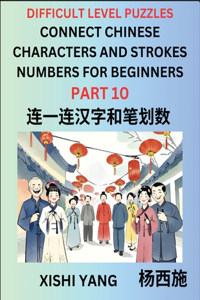 DIFFICULT LEVEL PUZZLES
CONNECT CHINESE CHARACTERS AND STROKES NUMBERS FOR BEGINNERS
PART 10
连一连汉字和笔划数

XISHI YANG
杨西施